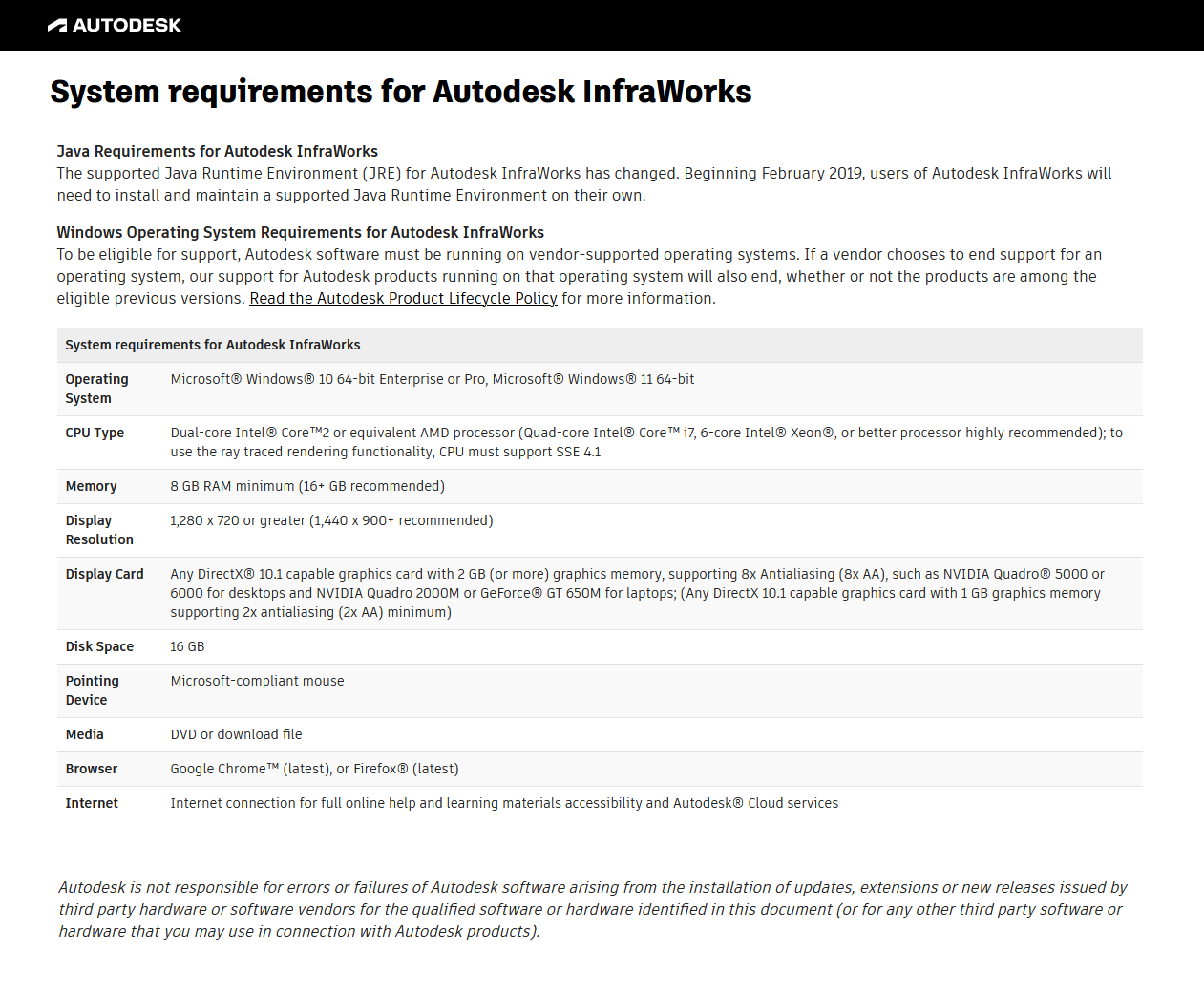 AUTODESK

System requirements for Autodesk InfraWorks

Java Requirements for Autodesk InfraWorks
The supported Java Runtime Environment (JRE) for Autodesk InfraWorks has changed. Beginning February 2019, users of Autodesk InfraWorks will need to install and maintain a supported Java Runtime Environment on their own.

Windows Operating System Requirements for Autodesk InfraWorks
To be eligible for support, Autodesk software must be running on vendor-supported operating systems. If a vendor chooses to end support for an operating system, our support for Autodesk products running on that operating system will also end, whether or not the products are among the eligible previous versions. Read the Autodesk Product Lifecycle Policy for more information.

| System requirements for Autodesk InfraWorks | |
|---|---|
| Operating System | Microsoft® Windows® 10 64-bit Enterprise or Pro, Microsoft® Windows® 11 64-bit |
| CPU Type | Dual-core Intel® Core™2 or equivalent AMD processor (Quad-core Intel® Core™ i7, 6-core Intel® Xeon®, or better processor highly recommended); to use the ray traced rendering functionality, CPU must support SSE 4.1 |
| Memory | 8 GB RAM minimum (16+ GB recommended) |
| Display Resolution | 1,280 x 720 or greater (1,440 x 900+ recommended) |
| Display Card | Any DirectX® 10.1 capable graphics card with 2 GB (or more) graphics memory, supporting 8x Antialiasing (8x AA), such as NVIDIA Quadro® 5000 or 6000 for desktops and NVIDIA Quadro 2000M or GeForce® GT 650M for laptops; (Any DirectX 10.1 capable graphics card with 1 GB graphics memory supporting 2x antialiasing (2x AA) minimum) |
| Disk Space | 16 GB |
| Pointing Device | Microsoft-compliant mouse |
| Media | DVD or download file |
| Browser | Google Chrome™ (latest), or Firefox® (latest) |
| Internet | Internet connection for full online help and learning materials accessibility and Autodesk® Cloud services |

Autodesk is not responsible for errors or failures of Autodesk software arising from the installation of updates, extensions or new releases issued by third party hardware or software vendors for the qualified software or hardware identified in this document (or for any other third party software or hardware that you may use in connection with Autodesk products).